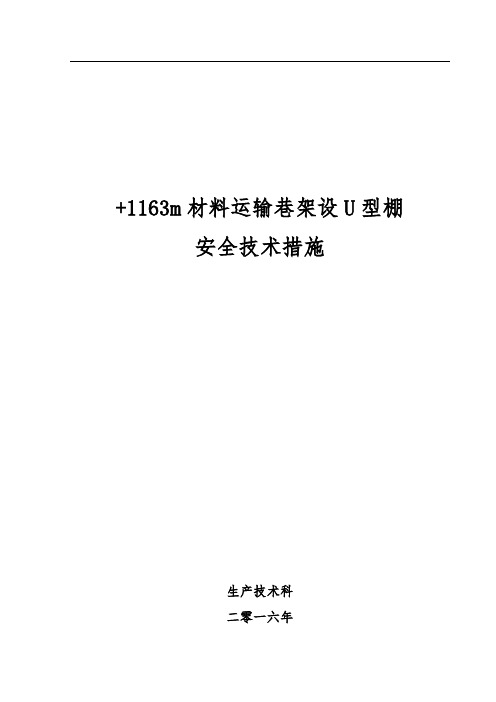 +1163m 材料运输巷架设 U 型棚

安全技术措施

生产技术科

二零一六年